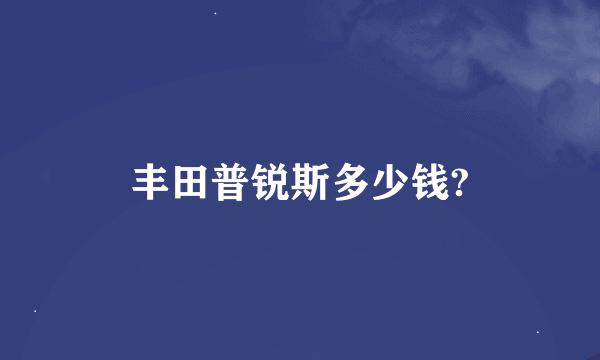 丰田普锐斯多少钱?